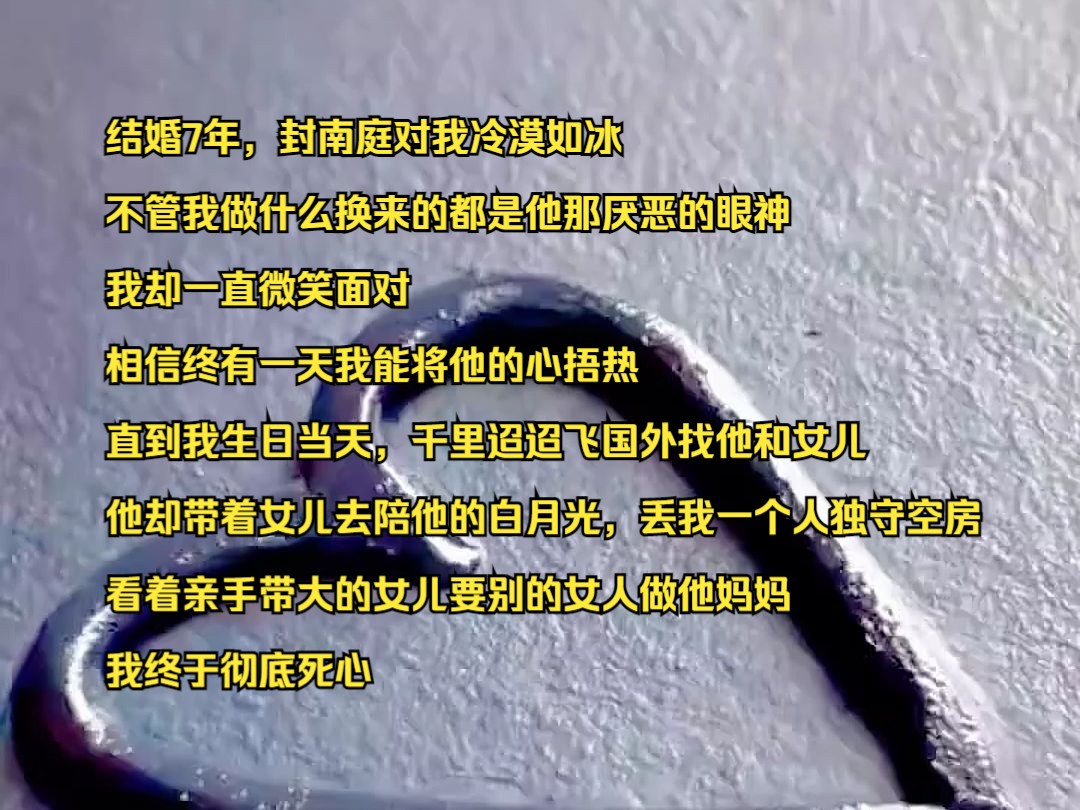 结婚7年，封南庭对我冷漠如冰

不管我做什么换来的都是他那厌恶的眼神

我却一直微笑面对

相信终有一天我能将他的心捂热

直到我生日当天，千里迢迢飞国外找他和女儿

他却带着女儿去陪他的白月光，丢我一个人独守空房

看着亲手带大的女儿要别的女人做他妈妈

我终于彻底死心